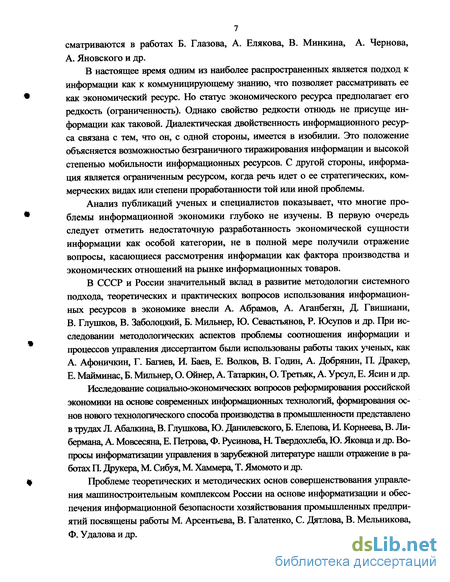 7

сматриваются в работах Б. Глазова, А. Елякова, В. Минкина, А. Чернова, А. Яновского и др.

В настоящее время одним из наиболее распространенных является подход к информации как к коммуницирующему знанию, что позволяет рассматривать ее как экономический ресурс. Но статус экономического ресурса предполагает его редкость (ограниченность). Однако свойство редкости отнюдь не присуще информации как таковой. Диалектическая двойственность информационного ресурса связана с тем, что он, с одной стороны, имеется в изобилии. Это положение объясняется возможностью безграничного тиражирования информации и высокой степенью мобильности информационных ресурсов. С другой стороны, информация является ограниченным ресурсом, когда речь идет о ее стратегических, коммерческих видах или степени проработанности той или иной проблемы.

Анализ публикаций ученых и специалистов показывает, что многие проблемы информационной экономики глубоко не изучены. В первую очередь следует отметить недостаточную разработанность экономической сущности информации как особой категории, не в полной мере получили отражение вопросы, касающиеся рассмотрения информации как фактора производства и экономических отношений на рынке информационных товаров.

В СССР и России значительный вклад в развитие методологии системного подхода, теоретических и практических вопросов использования информационных ресурсов в экономике внесли А. Абрамов, А. Аганбегян, Д. Гвишиани, В. Глушков, В. Заболоцкий, Б. Мильнер, Ю. Севастьянов, Р. Юсупов и др. При исследовании методологических аспектов проблемы соотношения информации и процессов управления диссертантом были использованы работы таких ученых, как А. Афоничкин, Г. Багиев, И. Баев, Е. Волков, В. Годин, А. Добрянин, П. Дракер, Е. Майминас, Б. Мильнер, О. Ойнер, А. Татаркин, О. Третьяк, А. Урсул, Е. Ясин и др.

Исследование социально-экономических вопросов реформирования российской экономики на основе современных информационных технологий, формирования основ нового технологического способа производства в промышленности представлено в трудах Л. Абалкина, В. Глушкова, Ю. Данилевского, Б. Елепова, И. Корнеева, В. Либермана, А. Мовсесяна, Е. Петрова, Ф. Русинова, Н. Твердохлеба, Ю. Яковца и др. Вопросы информатизации управления в зарубежной литературе нашли отражение в работах П. Друкера, М. Сибуя, М. Хаммера, Т. Ямомото и др.

Проблеме теоретических и методических основ совершенствования управления машиностроительным комплексом России на основе информатизации и обеспечения информационной безопасности хозяйствования промышленных предприятий посвящены работы М. Арсентьева, В. Галатенко, С. Дятлова, В. Мельникова, Ф. Удалова и др.

dsLib.net
библиотека диссертаций